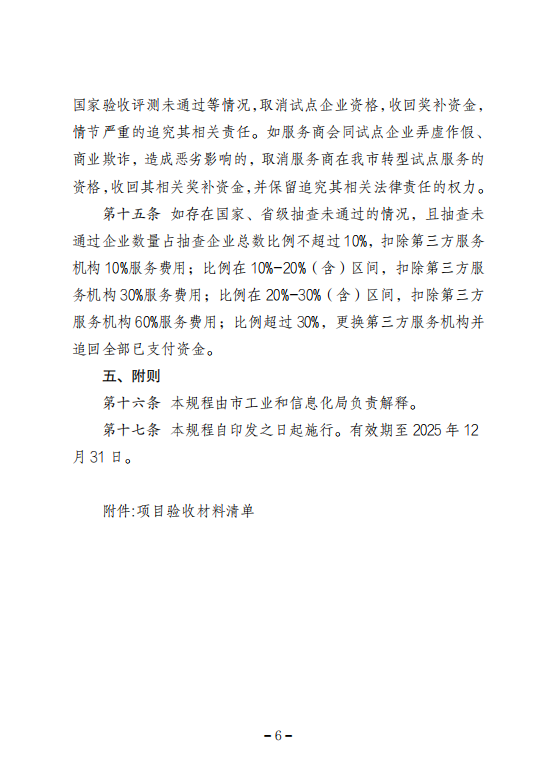 国家验收评测未通过等情况，取消试点企业资格，收回奖补资金，情节严重的追究其相关责任。如服务商会同试点企业弄虚作假、商业欺诈，造成恶劣影响的，取消服务商在我市转型试点服务的资格，收回其相关奖补资金，并保留追究其相关法律责任的权力。

第十五条 如存在国家、省级抽查未通过的情况，且抽查未通过企业数量占抽查企业总数比例不超过10%，扣除第三方服务机构10%服务费用；比例在10%-20%（含）区间，扣除第三方服务机构30%服务费用；比例在20%-30%（含）区间，扣除第三方服务机构60%服务费用；比例超过30%，更换第三方服务机构并追回全部已支付资金。

五、附则

第十六条 本规程由市工业和信息化局负责解释。

第十七条 本规程自印发之日起施行。有效期至2025年12月31日。

附件:项目验收材料清单

-6-